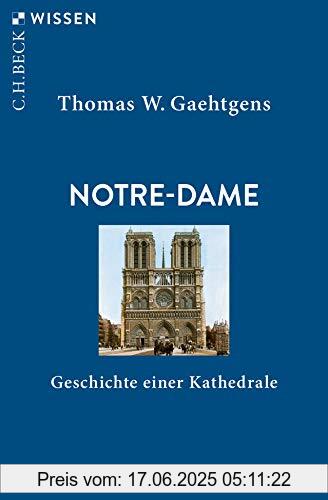 C.H.BECK WISSEN

Thomas W. Gaehtgens

NOTRE-DAME

Geschichte einer Kathedrale

Preis vom: 17.06.2025 05:11:22